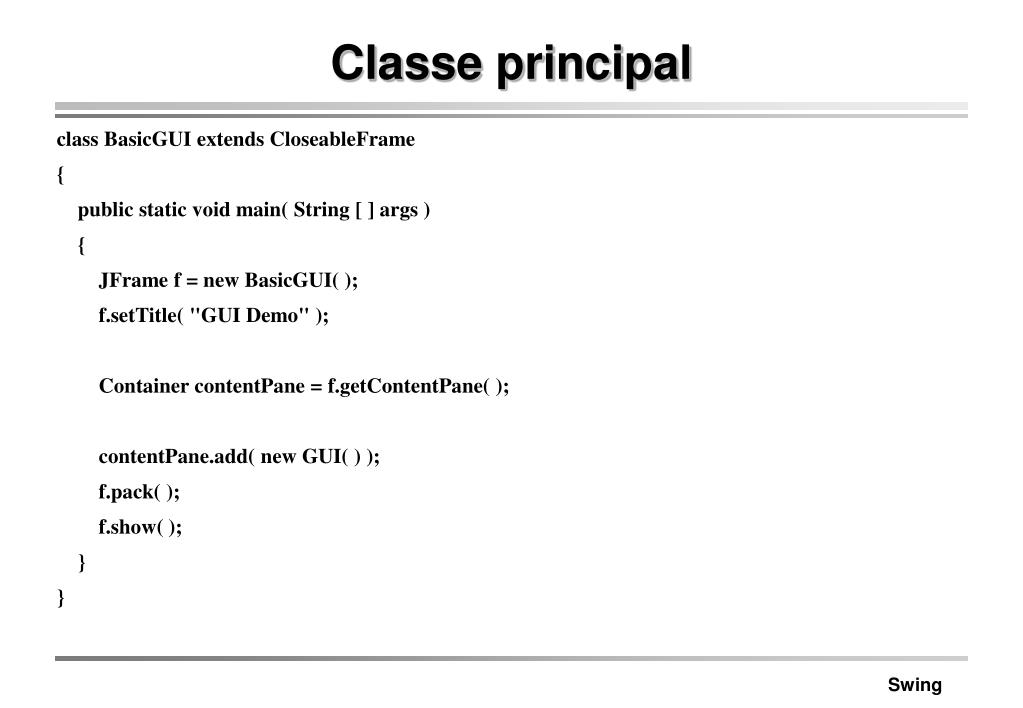 Classe principal

class BasicGUI extends CloseableFrame
{
public static void main( String [ ] args )
{
JFrame f = new BasicGUI( );
f.setTitle( "GUI Demo" );

Container contentPane = f.getContentPane( );

contentPane.add( new GUI( ) );
f.pack( );
f.show( );
}
}

Swing